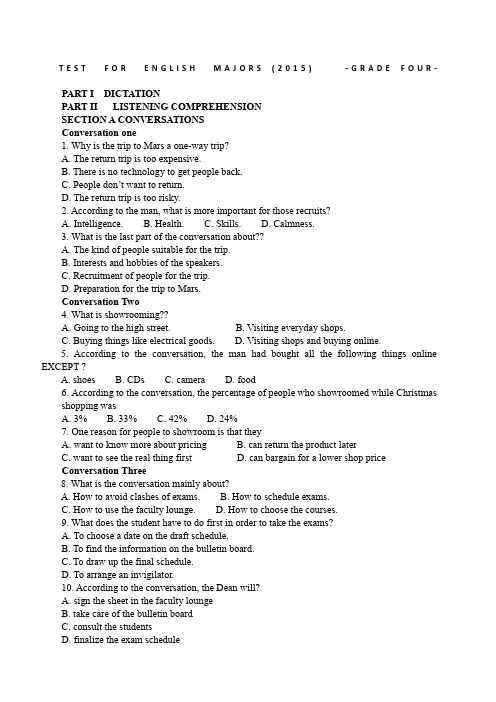 TEST FOR ENGLISH MAJORS (2015) -GRADE FOUR-

PART I DICTATION
PART II LISTENING COMPREHENSION
SECTION A CONVERSATIONS
Conversation one
1. Why is the trip to Mars a one-way trip?
A. The return trip is too expensive.
B. There is no technology to get people back.
C. People don't want to return.
D. The return trip is too risky.
2. According to the man, what is more important for those recruits?
A. Intelligence. B. Health. C. Skills. D. Calmness.
3. What is the last part of the conversation about??
A. The kind of people suitable for the trip.
B. Interests and hobbies of the speakers.
C. Recruitment of people for the trip.
D. Preparation for the trip to Mars.
Conversation Two
4. What is showrooming??
A. Going to the high street. B. Visiting everyday shops.
C. Buying things like electrical goods. D. Visiting shops and buying online.
5. According to the conversation, the man had bought all the following things online EXCEPT ?
A. shoes B. CDs C. camera D. food
6. According to the conversation, the percentage of people who showroomed while Christmas shopping was
A. 3% B. 33% C. 42% D. 24%
7. One reason for people to showroom is that they
A. want to know more about pricing B. can return the product later
C. want to see the real thing first D. can bargain for a lower shop price
Conversation Three
8. What is the conversation mainly about?
A. How to avoid clashes of exams. B. How to schedule exams.
C. How to use the faculty lounge. D. How to choose the courses.
9. What does the student have to do first in order to take the exams?
A. To choose a date on the draft schedule.
B. To find the information on the bulletin board.
C. To draw up the final schedule.
D. To arrange an invigilator.
10. According to the conversation, the Dean will?
A. sign the sheet in the faculty lounge
B. take care of the bulletin board
C. consult the students
D. finalize the exam schedule